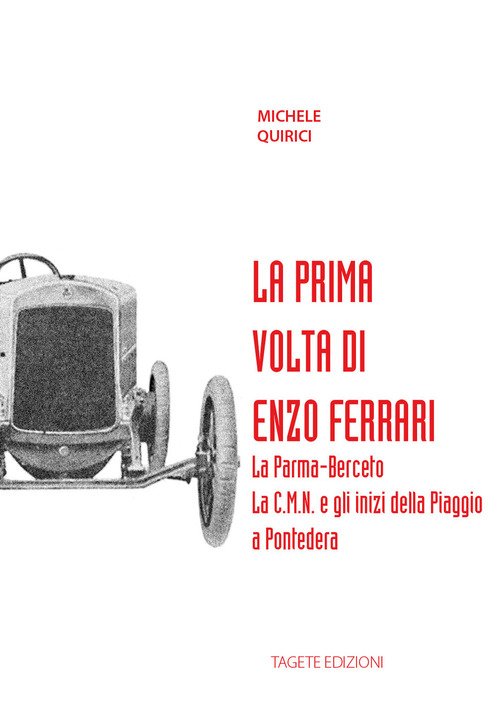 MICHELE
QUIRICI

LA PRIMA
VOLTA DI
ENZO FERRARI

La Parma-Berceto
La C.M.N. e gli inizi della Piaggio
a Pontedera

TAGETE EDIZIONI